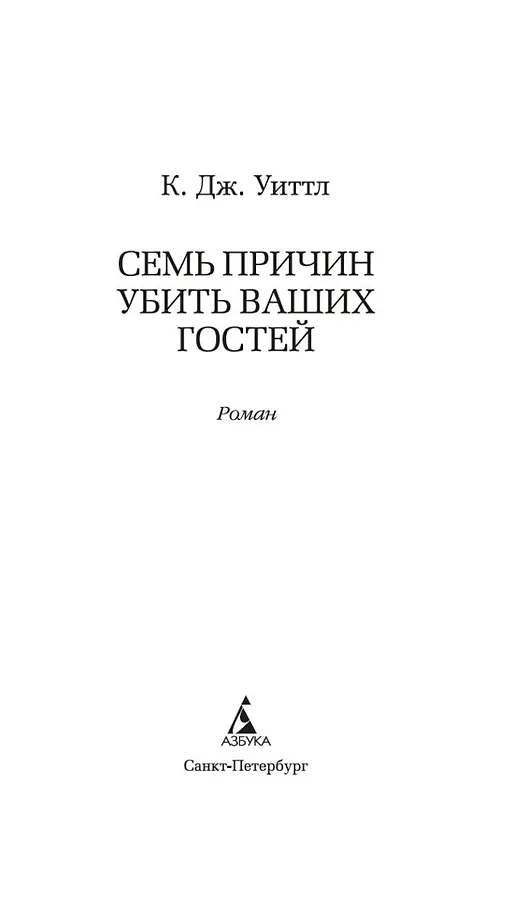 К. Дж. Уиттл

СЕМЬ ПРИЧИН
УБИТЬ ВАШИХ
ГОСТЕЙ

Роман

АЗБУКА

Санкт-Петербург